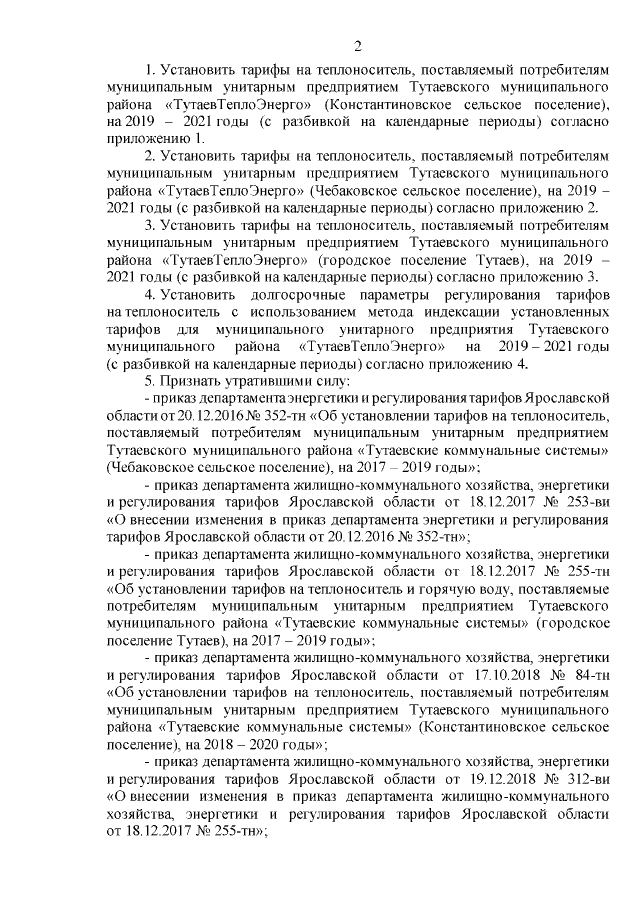 2

1. Установить тарифы на теплоноситель, поставляемый потребителям муниципальным унитарным предприятием Тутаевского муниципального района «ТутаевТеплоЭнерго» (Константиновское сельское поселение), на 2019 – 2021 годы (с разбивкой на календарные периоды) согласно приложению 1.

2. Установить тарифы на теплоноситель, поставляемый потребителям муниципальным унитарным предприятием Тутаевского муниципального района «ТутаевТеплоЭнерго» (Чебаковское сельское поселение), на 2019 – 2021 годы (с разбивкой на календарные периоды) согласно приложению 2.

3. Установить тарифы на теплоноситель, поставляемый потребителям муниципальным унитарным предприятием Тутаевского муниципального района «ТутаевТеплоЭнерго» (городское поселение Тутаев), на 2019 – 2021 годы (с разбивкой на календарные периоды) согласно приложению 3.

4. Установить долгосрочные параметры регулирования тарифов на теплоноситель с использованием метода индексации установленных тарифов для муниципального унитарного предприятия Тутаевского муниципального района «ТутаевТеплоЭнерго» на 2019 – 2021 годы (с разбивкой на календарные периоды) согласно приложению 4.

5. Признать утратившими силу:

- приказ департамента энергетики и регулирования тарифов Ярославской области от 20.12.2016 № 352-тн «Об установлении тарифов на теплоноситель, поставляемый потребителям муниципальным унитарным предприятием Тутаевского муниципального района «Тутаевские коммунальные системы» (Чебаковское сельское поселение), на 2017 – 2019 годы»;

- приказ департамента жилищно-коммунального хозяйства, энергетики и регулирования тарифов Ярославской области от 18.12.2017 № 253-ви «О внесении изменения в приказ департамента энергетики и регулирования тарифов Ярославской области от 20.12.2016 № 352-тн»;

- приказ департамента жилищно-коммунального хозяйства, энергетики и регулирования тарифов Ярославской области от 18.12.2017 № 255-тн «Об установлении тарифов на теплоноситель и горячую воду, поставляемые потребителям муниципальным унитарным предприятием Тутаевского муниципального района «Тутаевские коммунальные системы» (городское поселение Тутаев), на 2017 – 2019 годы»;

- приказ департамента жилищно-коммунального хозяйства, энергетики и регулирования тарифов Ярославской области от 17.10.2018 № 84-тн «Об установлении тарифов на теплоноситель, поставляемый потребителям муниципальным унитарным предприятием Тутаевского муниципального района «Тутаевские коммунальные системы» (Константиновское сельское поселение), на 2018 – 2020 годы»;

- приказ департамента жилищно-коммунального хозяйства, энергетики и регулирования тарифов Ярославской области от 19.12.2018 № 312-ви «О внесении изменения в приказ департамента жилищно-коммунального хозяйства, энергетики и регулирования тарифов Ярославской области от 18.12.2017 № 255-тн»;